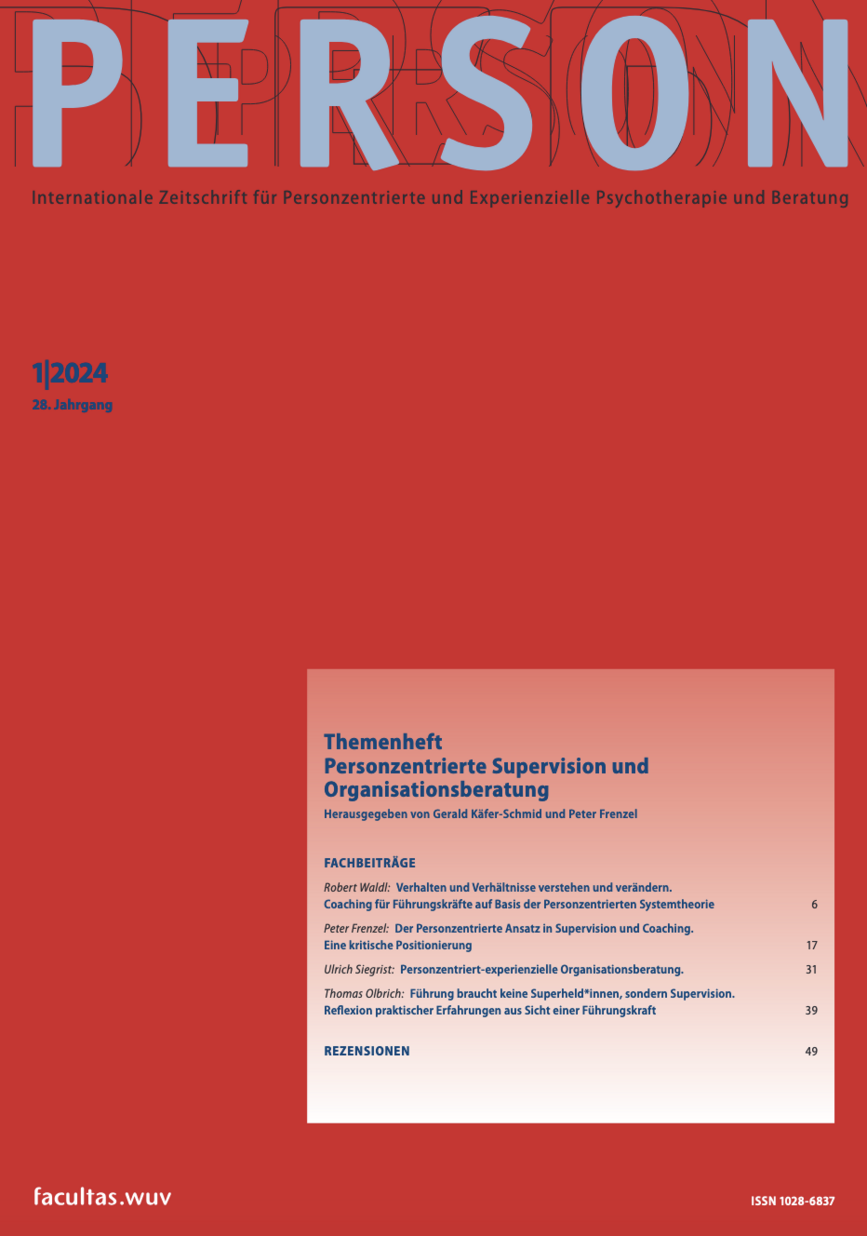 PERSON

Internationale Zeitschrift für Personzentrierte und Experienzielle Psychotherapie und Beratung

1|2024
28. Jahrgang

Themenheft
Personzentrierte Supervision und Organisationsberatung

Herausgegeben von Gerald Käfer-Schmid und Peter Frenzel

FACHBEITRÄGE

Robert Waldl: Verhalten und Verhältnisse verstehen und verändern. Coaching für Führungskräfte auf Basis der Personzentrierten Systemtheorie 6

Peter Frenzel: Der Personzentrierte Ansatz in Supervision und Coaching. Eine kritische Positionierung 17

Ulrich Siegrist: Personzentriert-experienzielle Organisationsberatung. 31

Thomas Olbrich: Führung braucht keine Superheld*innen, sondern Supervision. Reflexion praktischer Erfahrungen aus Sicht einer Führungskraft 39

REZENSIONEN 49

facultas.wuv

ISSN 1028-6837